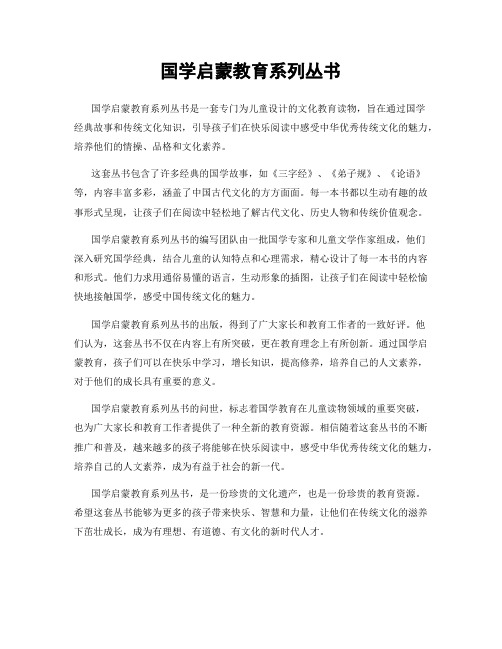 国学启蒙教育系列丛书

国学启蒙教育系列丛书是一套专门为儿童设计的文化教育读物，旨在通过国学经典故事和传统文化知识，引导孩子们在快乐阅读中感受中华优秀传统文化的魅力，培养他们的情操、品格和文化素养。

这套丛书包含了许多经典的国学故事，如《三字经》、《弟子规》、《论语》等，内容丰富多彩，涵盖了中国古代文化的方方面面。每一本书都以生动有趣的故事形式呈现，让孩子们在阅读中轻松地了解古代文化、历史人物和传统价值观念。

国学启蒙教育系列丛书的编写团队由一批国学专家和儿童文学作家组成，他们深入研究国学经典，结合儿童的认知特点和心理需求，精心设计了每一本书的内容和形式。他们力求用通俗易懂的语言，生动形象的插图，让孩子们在阅读中轻松愉快地接触国学，感受中国传统文化的魅力。

国学启蒙教育系列丛书的出版，得到了广大家长和教育工作者的一致好评。他们认为，这套丛书不仅在内容上有所突破，更在教育理念上有所创新。通过国学启蒙教育，孩子们可以在快乐中学习，增长知识，提高修养，培养自己的人文素养，对于他们的成长具有重要的意义。

国学启蒙教育系列丛书的问世，标志着国学教育在儿童读物领域的重要突破，也为广大家长和教育工作者提供了一种全新的教育资源。相信随着这套丛书的不断推广和普及，越来越多的孩子将能够在快乐阅读中，感受中华优秀传统文化的魅力，培养自己的人文素养，成为有益于社会的新一代。

国学启蒙教育系列丛书，是一份珍贵的文化遗产，也是一份珍贵的教育资源。希望这套丛书能够为更多的孩子带来快乐、智慧和力量，让他们在传统文化的滋养下茁壮成长，成为有理想、有道德、有文化的新时代人才。